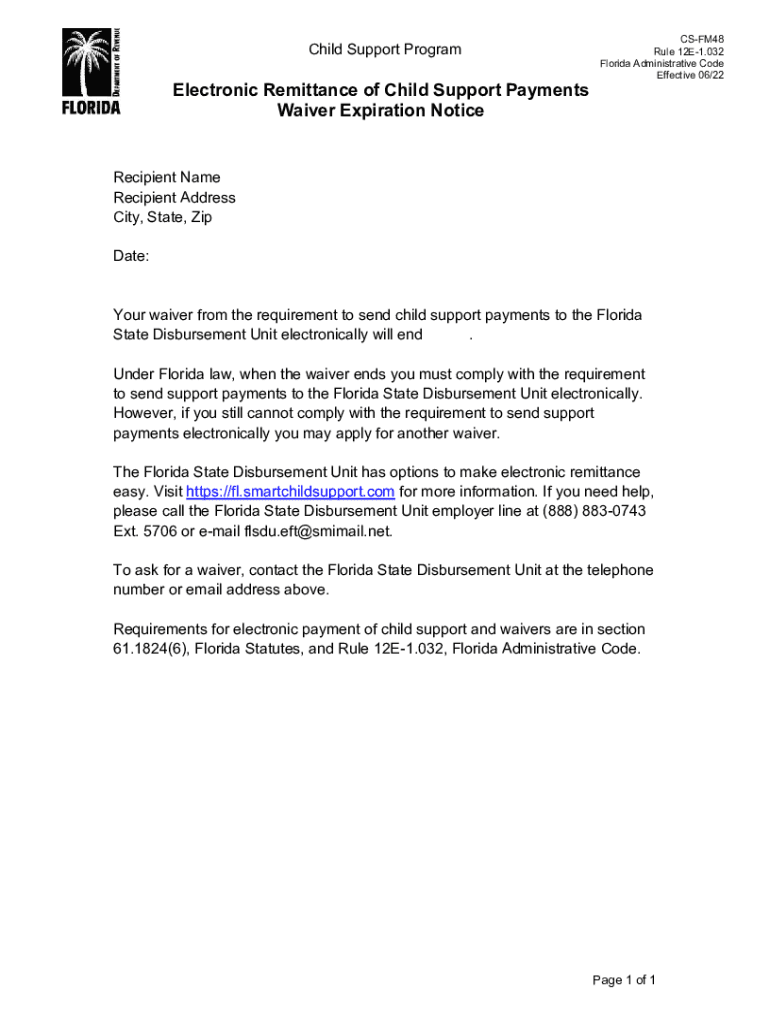 DEPARTMENT OF REVENUE
FLORIDA

Child Support Program

CS-FM48
Rule 12E-1.032
Florida Administrative Code
Effective 06/22

Electronic Remittance of Child Support Payments
Waiver Expiration Notice

Recipient Name
Recipient Address
City, State, Zip

Date:

Your waiver from the requirement to send child support payments to the Florida State Disbursement Unit electronically will end .

Under Florida law, when the waiver ends you must comply with the requirement to send support payments to the Florida State Disbursement Unit electronically. However, if you still cannot comply with the requirement to send support payments electronically you may apply for another waiver.

The Florida State Disbursement Unit has options to make electronic remittance easy. Visit https://fl.smartchildsupport.com for more information. If you need help, please call the Florida State Disbursement Unit employer line at (888) 883-0743 Ext. 5706 or e-mail flsdu.eft@smimail.net.

To ask for a waiver, contact the Florida State Disbursement Unit at the telephone number or email address above.

Requirements for electronic payment of child support and waivers are in section 61.1824(6), Florida Statutes, and Rule 12E-1.032, Florida Administrative Code.

Page 1 of 1